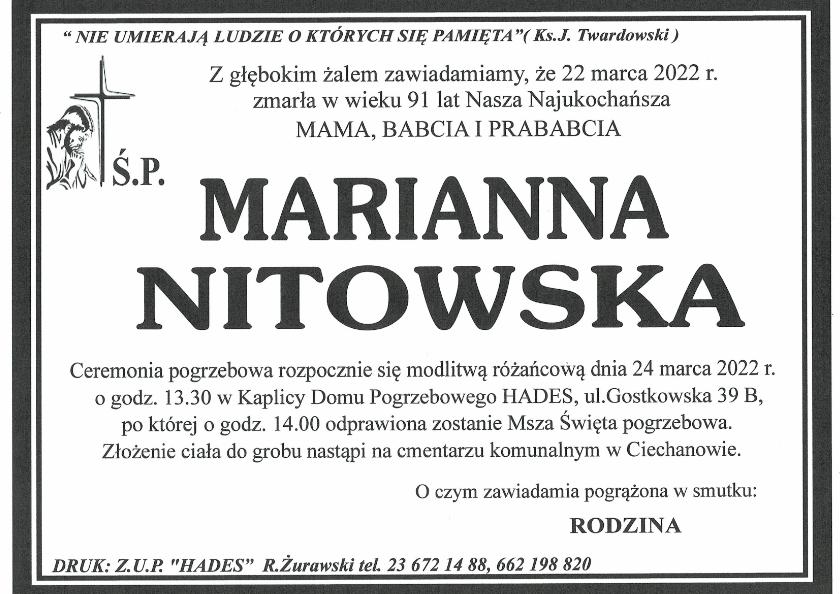 " NIE UMIERAJĄ LUDZIE O KTÓRYCH SIĘ PAMIĘTA"( Ks.J. Twardowski )

Z głębokim żalem zawiadamiamy, że 22 marca 2022 r. zmarła w wieku 91 lat Nasza Najukochańsza MAMA, BABCIA I PRABABCIA

Ś.P.

MARIANNA NITOWSKA

Ceremonia pogrzebowa rozpocznie się modlitwą różańcową dnia 24 marca 2022 r. o godz. 13.30 w Kaplicy Domu Pogrzebowego HADES, ul.Gostkowska 39 B, po której o godz. 14.00 odprawiona zostanie Msza Święta pogrzebowa. Złożenie ciała do grobu nastąpi na cmentarzu komunalnym w Ciechanowie.

O czym zawiadamia pogrążona w smutku:

RODZINA

DRUK: Z.U.P. "HADES" R.Żurawski tel. 23 672 14 88, 662 198 820